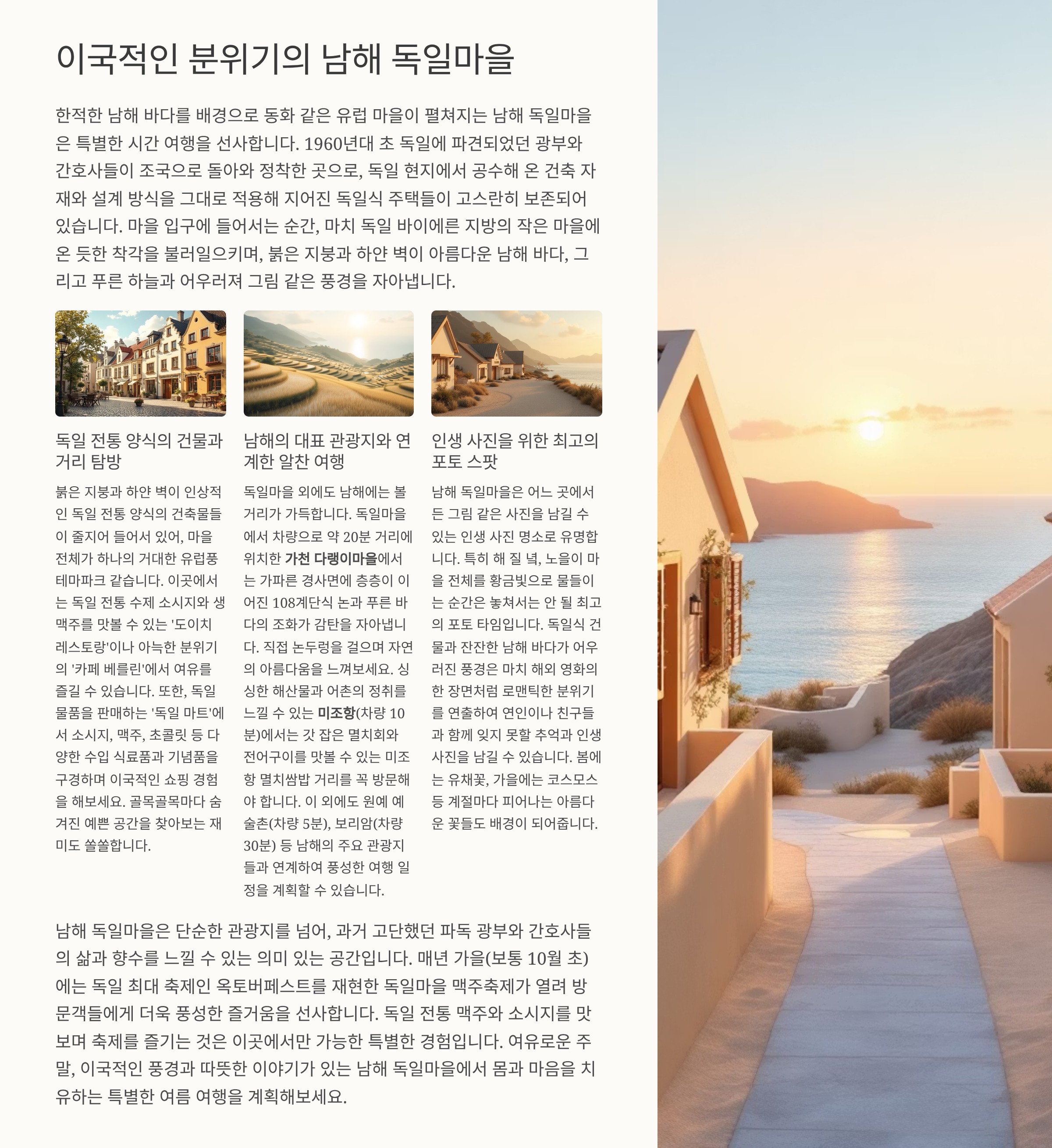 이국적인 분위기의 남해 독일마을

한적한 남해 바다를 배경으로 동화 같은 유럽 마을이 펼쳐지는 남해 독일마을은 특별한 시간 여행을 선사합니다. 1960년대 초 독일에 파견되었던 광부와 간호사들이 조국으로 돌아와 정착한 곳으로, 독일 현지에서 공수해 온 건축 자재와 설계 방식을 그대로 적용해 지어진 독일식 주택들이 고스란히 보존되어 있습니다. 마을 입구에 들어서는 순간, 마치 독일 바이에른 지방의 작은 마을에 온 듯한 착각을 불러일으키며, 붉은 지붕과 하얀 벽이 아름다운 남해 바다, 그리고 푸른 하늘과 어우러져 그림 같은 풍경을 자아냅니다.

독일 전통 양식의 건물과 거리 탐방

붉은 지붕과 하얀 벽이 인상적인 독일 전통 양식의 건축물들이 줄지어 들어서 있어, 마을 전체가 하나의 거대한 유럽풍 테마파크 같습니다. 이곳에서는 독일 전통 수제 소시지와 생맥주를 맛볼 수 있는 '도이치 레스토랑'이나 아늑한 분위기의 '카페 베를린'에서 여유를 즐길 수 있습니다. 또한, 독일 물품을 판매하는 '독일 마트'에서 소시지, 맥주, 초콜릿 등 다양한 수입 식료품과 기념품을 구경하며 이국적인 쇼핑 경험을 해보세요. 골목골목마다 숨겨진 예쁜 공간을 찾아보는 재미도 쏠쏠합니다.

남해의 대표 관광지와 연계한 알찬 여행

독일마을 외에도 남해에는 볼거리가 가득합니다. 독일마을에서 차량으로 약 20분 거리에 위치한 가천 다랭이마을에서는 가파른 경사면에 층층이 이어진 108계단식 논과 푸른 바다의 조화가 감탄을 자아냅니다. 직접 논두렁을 걸으며 자연의 아름다움을 느껴보세요. 싱싱한 해산물과 어촌의 정취를 느낄 수 있는 미조항(차량 10분)에서는 갓 잡은 멸치회와 전어구이를 맛볼 수 있는 미조항 멸치쌈밥 거리를 꼭 방문해야 합니다. 이 외에도 원예 예술촌(차량 5분), 보리암(차량 30분) 등 남해의 주요 관광지들과 연계하여 풍성한 여행 일정을 계획할 수 있습니다.

인생 사진을 위한 최고의 포토 스팟

남해 독일마을은 어느 곳에서든 그림 같은 사진을 남길 수 있는 인생 사진 명소로 유명합니다. 특히 해 질 녘, 노을이 마을 전체를 황금빛으로 물들이는 순간은 놓쳐서는 안 될 최고의 포토 타임입니다. 독일식 건물과 잔잔한 남해 바다가 어우러진 풍경은 마치 해외 영화의 한 장면처럼 로맨틱한 분위기를 연출하여 연인이나 친구들과 함께 잊지 못할 추억과 인생 사진을 남길 수 있습니다. 봄에는 유채꽃, 가을에는 코스모스 등 계절마다 피어나는 아름다운 꽃들도 배경이 되어줍니다.

남해 독일마을은 단순한 관광지를 넘어, 과거 고단했던 파독 광부와 간호사들의 삶과 향수를 느낄 수 있는 의미 있는 공간입니다. 매년 가을(보통 10월 초)에는 독일 최대 축제인 옥토버페스트를 재현한 독일마을 맥주축제가 열려 방문객들에게 더욱 풍성한 즐거움을 선사합니다. 독일 전통 맥주와 소시지를 맛보며 축제를 즐기는 것은 이곳에서만 가능한 특별한 경험입니다. 여유로운 주말, 이국적인 풍경과 따뜻한 이야기가 있는 남해 독일마을에서 몸과 마음을 치유하는 특별한 여름 여행을 계획해보세요.